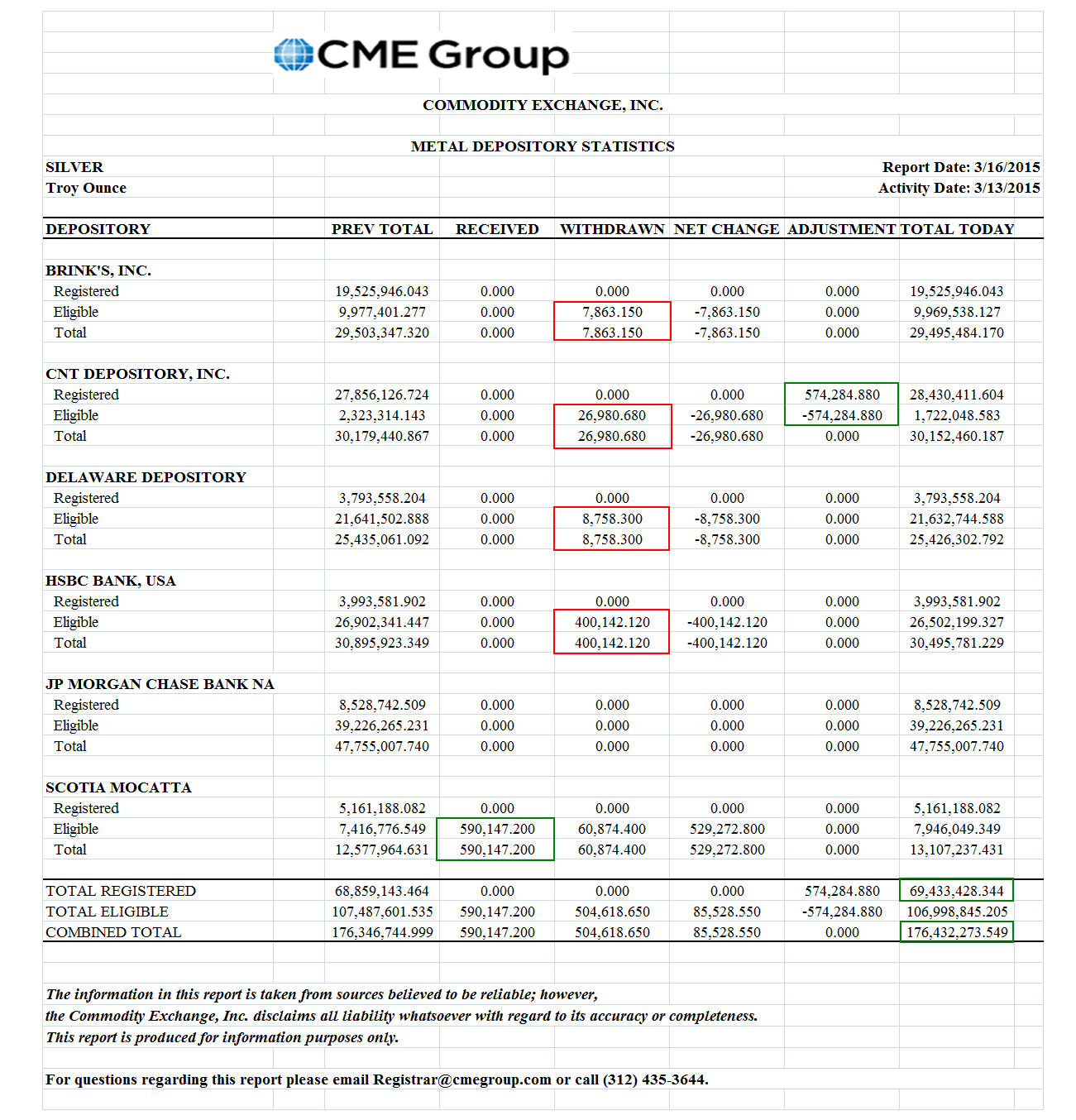 CME Group

COMMODITY EXCHANGE, INC.

METAL DEPOSITORY STATISTICS

SILVER
Troy Ounce

Report Date: 3/16/2015
Activity Date: 3/13/2015

| DEPOSITORY | PREV TOTAL | RECEIVED | WITHDRAWN | NET CHANGE | ADJUSTMENT | TOTAL TODAY |
|---|---|---|---|---|---|---|
| BRINK'S, INC. | | | | | | |
| Registered | 19,525,946.043 | 0.000 | 0.000 | 0.000 | 0.000 | 19,525,946.043 |
| Eligible | 9,977,401.277 | 0.000 | 7,863.150 | -7,863.150 | 0.000 | 9,969,538.127 |
| Total | 29,503,347.320 | 0.000 | 7,863.150 | -7,863.150 | 0.000 | 29,495,484.170 |
| CNT DEPOSITORY, INC. | | | | | | |
| Registered | 27,856,126.724 | 0.000 | 0.000 | 0.000 | 574,284.880 | 28,430,411.604 |
| Eligible | 2,323,314.143 | 0.000 | 26,980.680 | -26,980.680 | -574,284.880 | 1,722,048.583 |
| Total | 30,179,440.867 | 0.000 | 26,980.680 | -26,980.680 | 0.000 | 30,152,460.187 |
| DELAWARE DEPOSITORY | | | | | | |
| Registered | 3,793,558.204 | 0.000 | 0.000 | 0.000 | 0.000 | 3,793,558.204 |
| Eligible | 21,641,502.888 | 0.000 | 8,758.300 | -8,758.300 | 0.000 | 21,632,744.588 |
| Total | 25,435,061.092 | 0.000 | 8,758.300 | -8,758.300 | 0.000 | 25,426,302.792 |
| HSBC BANK, USA | | | | | | |
| Registered | 3,993,581.902 | 0.000 | 0.000 | 0.000 | 0.000 | 3,993,581.902 |
| Eligible | 26,902,341.447 | 0.000 | 400,142.120 | -400,142.120 | 0.000 | 26,502,199.327 |
| Total | 30,895,923.349 | 0.000 | 400,142.120 | -400,142.120 | 0.000 | 30,495,781.229 |
| JP MORGAN CHASE BANK NA | | | | | | |
| Registered | 8,528,742.509 | 0.000 | 0.000 | 0.000 | 0.000 | 8,528,742.509 |
| Eligible | 39,226,265.231 | 0.000 | 0.000 | 0.000 | 0.000 | 39,226,265.231 |
| Total | 47,755,007.740 | 0.000 | 0.000 | 0.000 | 0.000 | 47,755,007.740 |
| SCOTIA MOCATTA | | | | | | |
| Registered | 5,161,188.082 | 0.000 | 0.000 | 0.000 | 0.000 | 5,161,188.082 |
| Eligible | 7,416,776.549 | 590,147.200 | 60,874.400 | 529,272.800 | 0.000 | 7,946,049.349 |
| Total | 12,577,964.631 | 590,147.200 | 60,874.400 | 529,272.800 | 0.000 | 13,107,237.431 |
| TOTAL REGISTERED | 68,859,143.464 | 0.000 | 0.000 | 0.000 | 574,284.880 | 69,433,428.344 |
| TOTAL ELIGIBLE | 107,487,601.535 | 590,147.200 | 504,618.650 | 85,528.550 | -574,284.880 | 106,998,845.205 |
| COMBINED TOTAL | 176,346,744.999 | 590,147.200 | 504,618.650 | 85,528.550 | 0.000 | 176,432,273.549 |

The information in this report is taken from sources believed to be reliable; however, the Commodity Exchange, Inc. disclaims all liability whatsoever with regard to its accuracy or completeness. This report is produced for information purposes only.

For questions regarding this report please email Registrar@cmegroup.com or call (312) 435-3644.